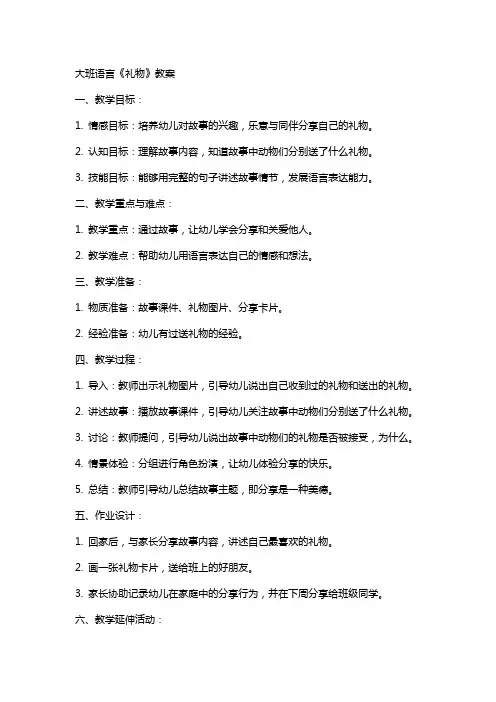 大班语言《礼物》教案

一、教学目标：

1. 情感目标：培养幼儿对故事的兴趣，乐意与同伴分享自己的礼物。

2. 认知目标：理解故事内容，知道故事中动物们分别送了什么礼物。

3. 技能目标：能够用完整的句子讲述故事情节，发展语言表达能力。

二、教学重点与难点：

1. 教学重点：通过故事，让幼儿学会分享和关爱他人。

2. 教学难点：帮助幼儿用语言表达自己的情感和想法。

三、教学准备：

1. 物质准备：故事课件、礼物图片、分享卡片。

2. 经验准备：幼儿有过送礼物的经验。

四、教学过程：

1. 导入：教师出示礼物图片，引导幼儿说出自己收到过的礼物和送出的礼物。

2. 讲述故事：播放故事课件，引导幼儿关注故事中动物们分别送了什么礼物。

3. 讨论：教师提问，引导幼儿说出故事中动物们的礼物是否被接受，为什么。

4. 情景体验：分组进行角色扮演，让幼儿体验分享的快乐。

5. 总结：教师引导幼儿总结故事主题，即分享是一种美德。

五、作业设计：

1. 回家后，与家长分享故事内容，讲述自己最喜欢的礼物。

2. 画一张礼物卡片，送给班上的好朋友。

3. 家长协助记录幼儿在家庭中的分享行为，并在下周分享给班级同学。

六、教学延伸活动：